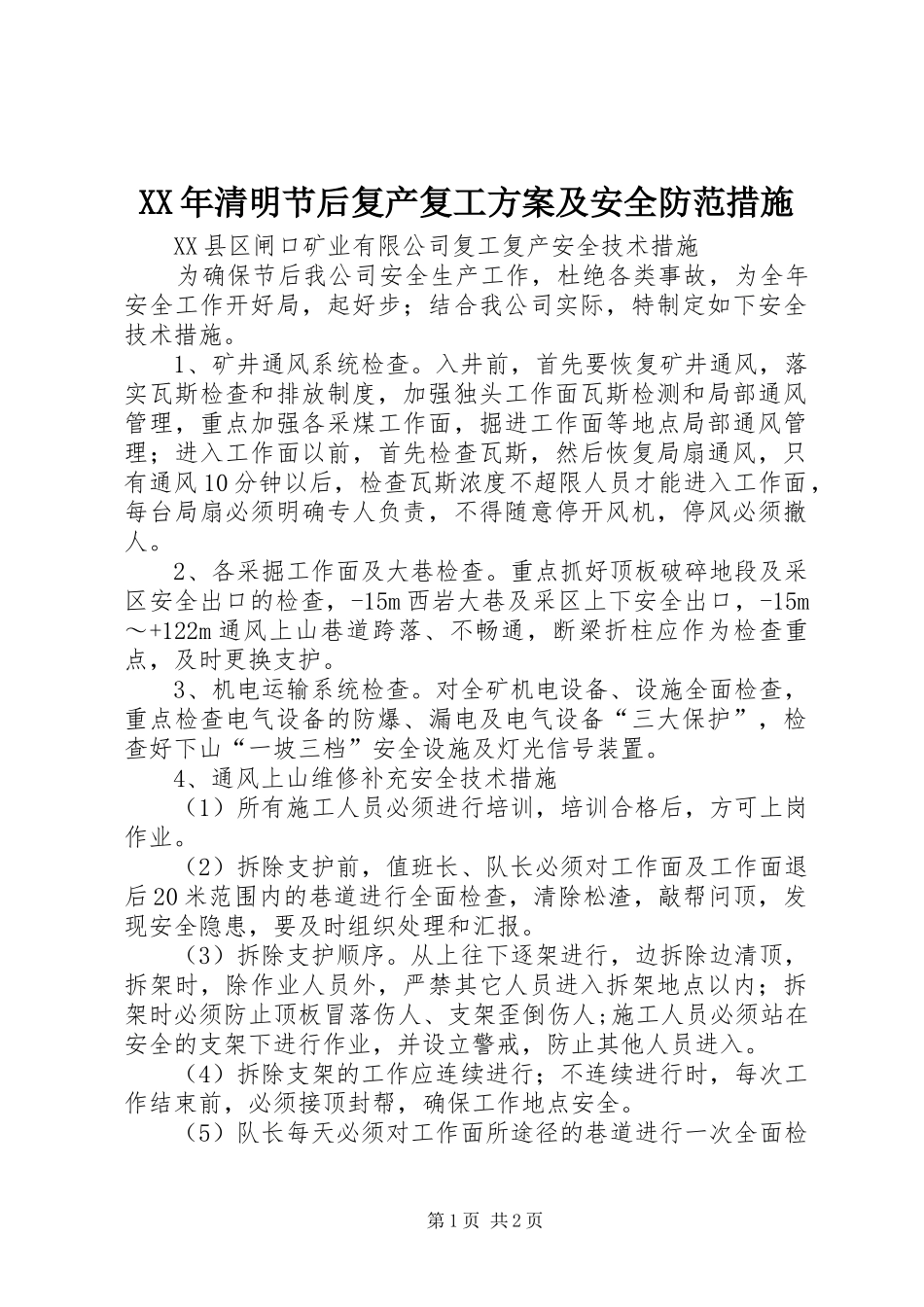 XX年清明节后复产复工方案及安全防范措施

XX县区闸口矿业有限公司复工复产安全技术措施

为确保节后我公司安全生产工作，杜绝各类事故，为全年安全工作开好局，起好步；结合我公司实际，特制定如下安全技术措施。

1、矿井通风系统检查。入井前，首先要恢复矿井通风，落实瓦斯检查和排放制度，加强独头工作面瓦斯检测和局部通风管理，重点加强各采煤工作面，掘进工作面等地点局部通风管理；进入工作面以前，首先检查瓦斯，然后恢复局扇通风，只有通风10分钟以后，检查瓦斯浓度不超限人员才能进入工作面，每台局扇必须明确专人负责，不得随意停开风机，停风必须撤人。

2、各采掘工作面及大巷检查。重点抓好顶板破碎地段及采区安全出口的检查，-15m西岩大巷及采区上下安全出口，-15m～+122m通风上山巷道跨落、不畅通，断梁折柱应作为检查重点，及时更换支护。

3、机电运输系统检查。对全矿机电设备、设施全面检查，重点检查电气设备的防爆、漏电及电气设备“三大保护”，检查好下山“一坡三档”安全设施及灯光信号装置。

4、通风上山维修补充安全技术措施

（1）所有施工人员必须进行培训，培训合格后，方可上岗作业。

（2）拆除支护前，值班长、队长必须对工作面及工作面退后20米范围内的巷道进行全面检查，清除松渣，敲帮问顶，发现安全隐患，要及时组织处理和汇报。

（3）拆除支护顺序。从上往下逐架进行，边拆除边清顶，拆架时，除作业人员外，严禁其它人员进入拆架地点以内；拆架时必须防止顶板冒落伤人、支架歪倒伤人;施工人员必须站在安全的支架下进行作业，并设立警戒，防止其他人员进入。

（4）拆除支架的工作应连续进行；不连续进行时，每次工作结束前，必须接顶封帮，确保工作地点安全。

（5）队长每天必须对工作面所途径的巷道进行一次全面检

第1页 共2页